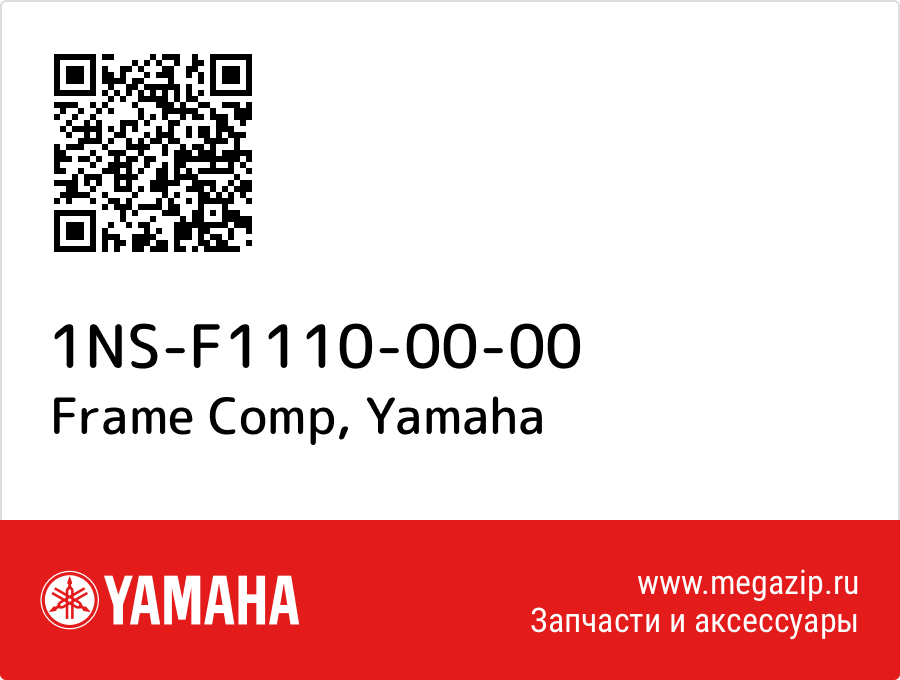 1NS-F1110-00-00
Frame Comp, Yamaha

YAMAHA

www.megazip.ru
Запчасти и аксессуары